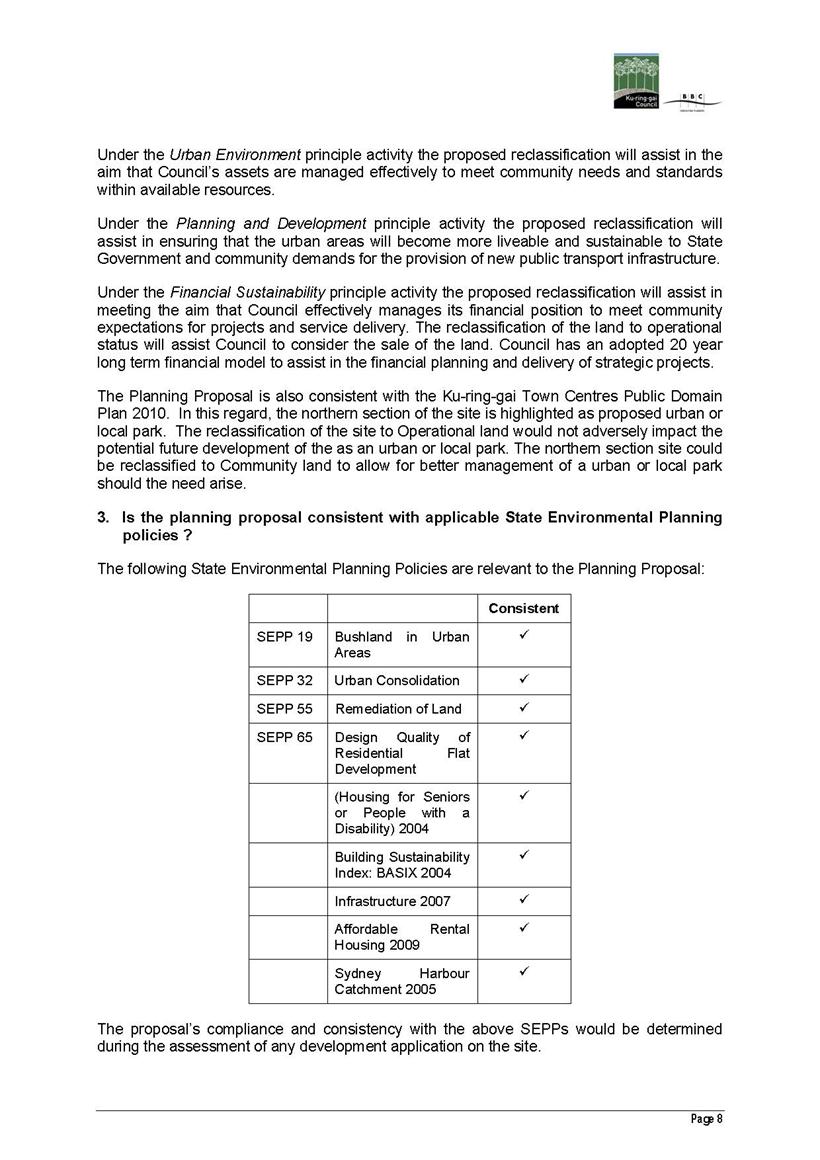 Ku-ring-gai Council

BBC

Under the Urban Environment principle activity the proposed reclassification will assist in the aim that Council's assets are managed effectively to meet community needs and standards within available resources.

Under the Planning and Development principle activity the proposed reclassification will assist in ensuring that the urban areas will become more liveable and sustainable to State Government and community demands for the provision of new public transport infrastructure.

Under the Financial Sustainability principle activity the proposed reclassification will assist in meeting the aim that Council effectively manages its financial position to meet community expectations for projects and service delivery. The reclassification of the land to operational status will assist Council to consider the sale of the land. Council has an adopted 20 year long term financial model to assist in the financial planning and delivery of strategic projects.

The Planning Proposal is also consistent with the Ku-ring-gai Town Centres Public Domain Plan 2010. In this regard, the northern section of the site is highlighted as proposed urban or local park. The reclassification of the site to Operational land would not adversely impact the potential future development of the as an urban or local park. The northern section site could be reclassified to Community land to allow for better management of a urban or local park should the need arise.

3. Is the planning proposal consistent with applicable State Environmental Planning policies ?

The following State Environmental Planning Policies are relevant to the Planning Proposal:

| | | Consistent |
|---|---|---|
| SEPP 19 | Bushland in Urban Areas | ✓ |
| SEPP 32 | Urban Consolidation | ✓ |
| SEPP 55 | Remediation of Land | ✓ |
| SEPP 65 | Design Quality of Residential Flat Development | ✓ |
| | (Housing for Seniors or People with a Disability) 2004 | ✓ |
| | Building Sustainability Index: BASIX 2004 | ✓ |
| | Infrastructure 2007 | ✓ |
| | Affordable Rental Housing 2009 | ✓ |
| | Sydney Harbour Catchment 2005 | ✓ |

The proposal's compliance and consistency with the above SEPPs would be determined during the assessment of any development application on the site.

Page 8